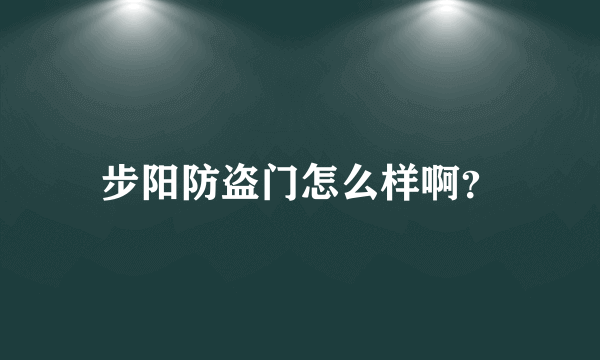 步阳防盗门怎么样啊?